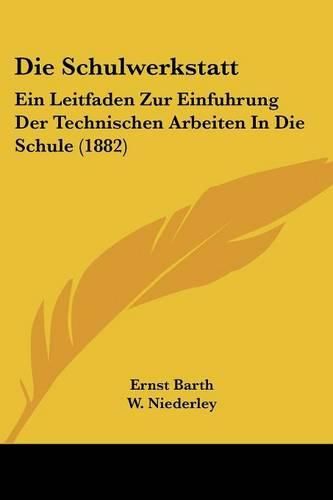 Die Schulwerkstatt

Ein Leitfaden Zur Einfuhrung Der Technischen Arbeiten In Die Schule (1882)

Ernst Barth
W. Niederley